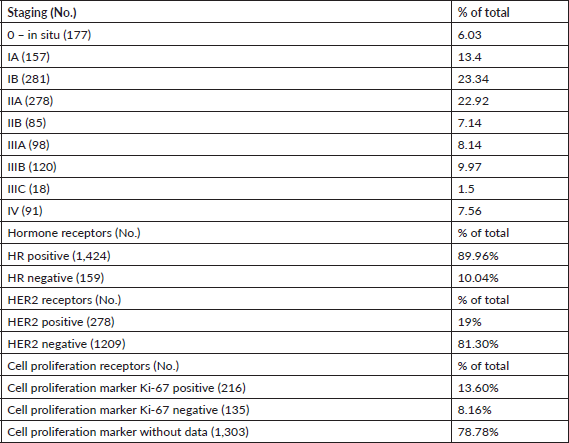 | Staging (No.) | % of total |
|---|---|
| 0 – in situ (177) | 6.03 |
| IA (157) | 13.4 |
| IB (281) | 23.34 |
| IIA (278) | 22.92 |
| IIB (85) | 7.14 |
| IIIA (98) | 8.14 |
| IIIB (120) | 9.97 |
| IIIC (18) | 1.5 |
| IV (91) | 7.56 |
| Hormone receptors (No.) | % of total |
| HR positive (1,424) | 89.96% |
| HR negative (159) | 10.04% |
| HER2 receptors (No.) | % of total |
| HER2 positive (278) | 19% |
| HER2 negative (1209) | 81.30% |
| Cell proliferation receptors (No.) | % of total |
| Cell proliferation marker Ki-67 positive (216) | 13.60% |
| Cell proliferation marker Ki-67 negative (135) | 8.16% |
| Cell proliferation marker without data (1,303) | 78.78% |